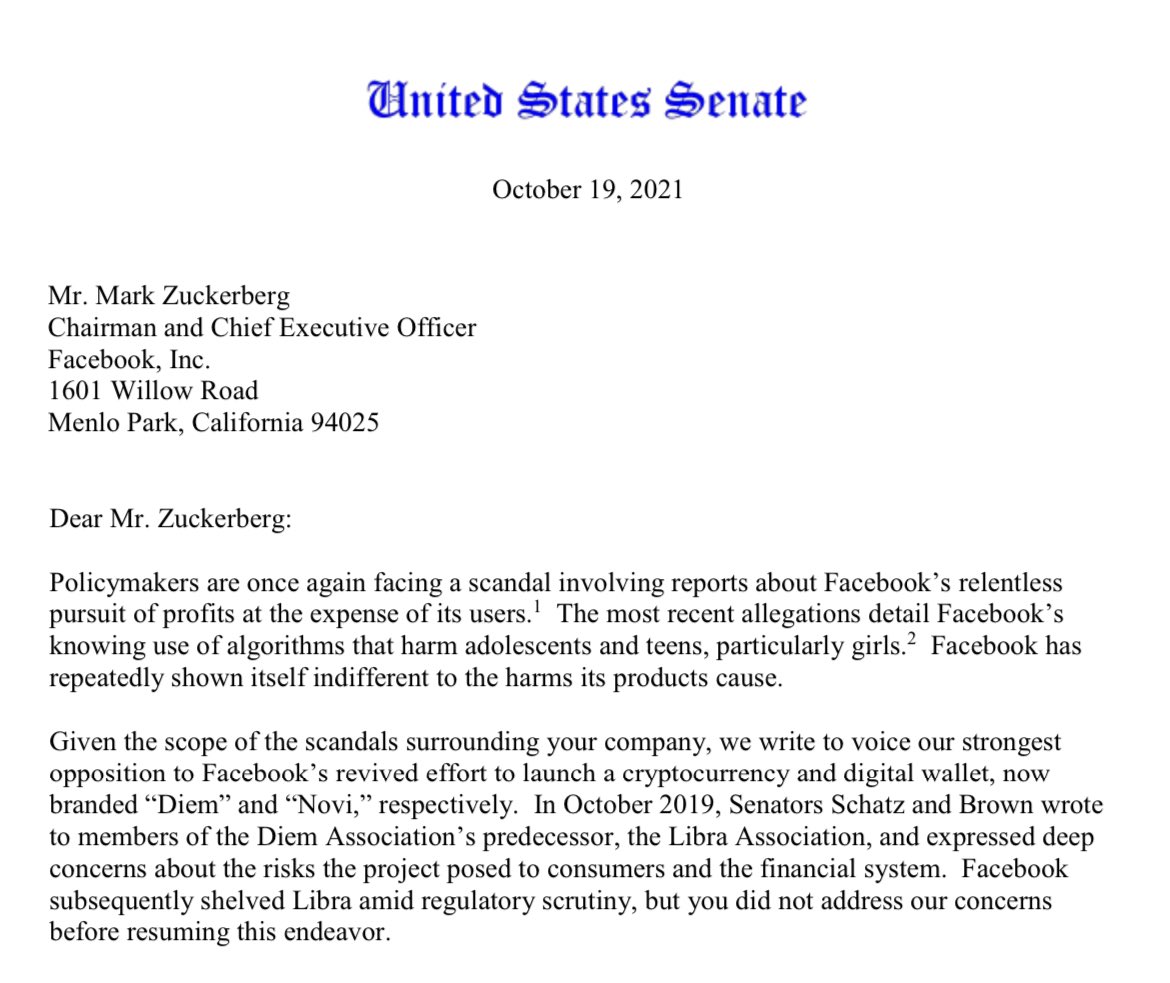 United States Senate

October 19, 2021

Mr. Mark Zuckerberg
Chairman and Chief Executive Officer
Facebook, Inc.
1601 Willow Road
Menlo Park, California 94025

Dear Mr. Zuckerberg:

Policymakers are once again facing a scandal involving reports about Facebook's relentless pursuit of profits at the expense of its users.$^1$ The most recent allegations detail Facebook's knowing use of algorithms that harm adolescents and teens, particularly girls.$^2$ Facebook has repeatedly shown itself indifferent to the harms its products cause.

Given the scope of the scandals surrounding your company, we write to voice our strongest opposition to Facebook's revived effort to launch a cryptocurrency and digital wallet, now branded "Diem" and "Novi," respectively. In October 2019, Senators Schatz and Brown wrote to members of the Diem Association's predecessor, the Libra Association, and expressed deep concerns about the risks the project posed to consumers and the financial system. Facebook subsequently shelved Libra amid regulatory scrutiny, but you did not address our concerns before resuming this endeavor.